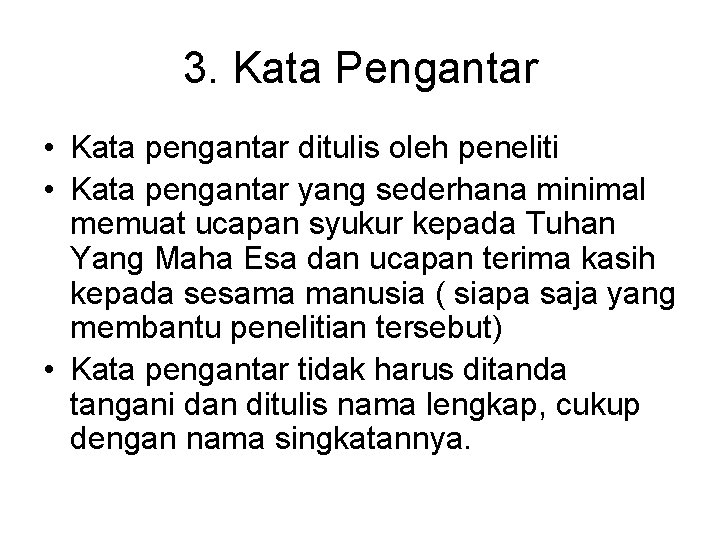 3. Kata Pengantar

• Kata pengantar ditulis oleh peneliti
• Kata pengantar yang sederhana minimal memuat ucapan syukur kepada Tuhan Yang Maha Esa dan ucapan terima kasih kepada sesama manusia ( siapa saja yang membantu penelitian tersebut)
• Kata pengantar tidak harus ditanda tangani dan ditulis nama lengkap, cukup dengan nama singkatannya.